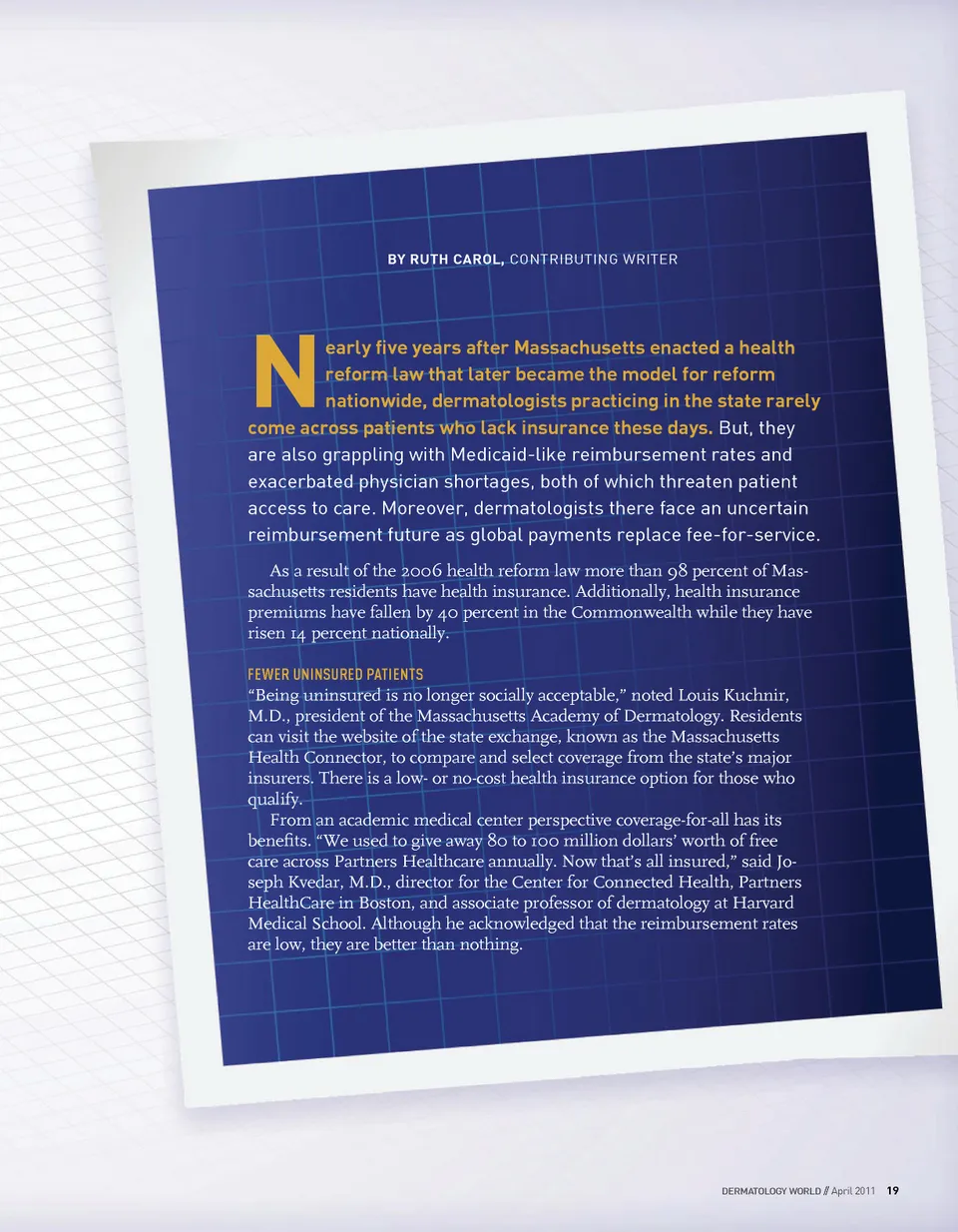 BY RUTH CAROL, CONTRIBUTING WRITER

Nearly five years after Massachusetts enacted a health reform law that later became the model for reform nationwide, dermatologists practicing in the state rarely come across patients who lack insurance these days. But, they are also grappling with Medicaid-like reimbursement rates and exacerbated physician shortages, both of which threaten patient access to care. Moreover, dermatologists there face an uncertain reimbursement future as global payments replace fee-for-service.

As a result of the 2006 health reform law more than 98 percent of Massachusetts residents have health insurance. Additionally, health insurance premiums have fallen by 40 percent in the Commonwealth while they have risen 14 percent nationally.

FEWER UNINSURED PATIENTS
“Being uninsured is no longer socially acceptable,” noted Louis Kuchnir, M.D., president of the Massachusetts Academy of Dermatology. Residents can visit the website of the state exchange, known as the Massachusetts Health Connector, to compare and select coverage from the state’s major insurers. There is a low- or no-cost health insurance option for those who qualify.

From an academic medical center perspective coverage-for-all has its benefits. “We used to give away 80 to 100 million dollars’ worth of free care across Partners Healthcare annually. Now that’s all insured,” said Joseph Kvedar, M.D., director for the Center for Connected Health, Partners HealthCare in Boston, and associate professor of dermatology at Harvard Medical School. Although he acknowledged that the reimbursement rates are low, they are better than nothing.

DERMATOLOGY WORLD // April 2011 19